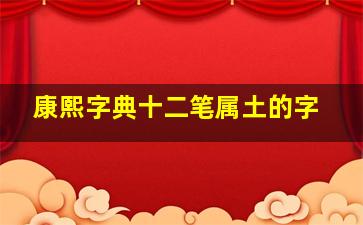 康熙字典十二笔属土的字